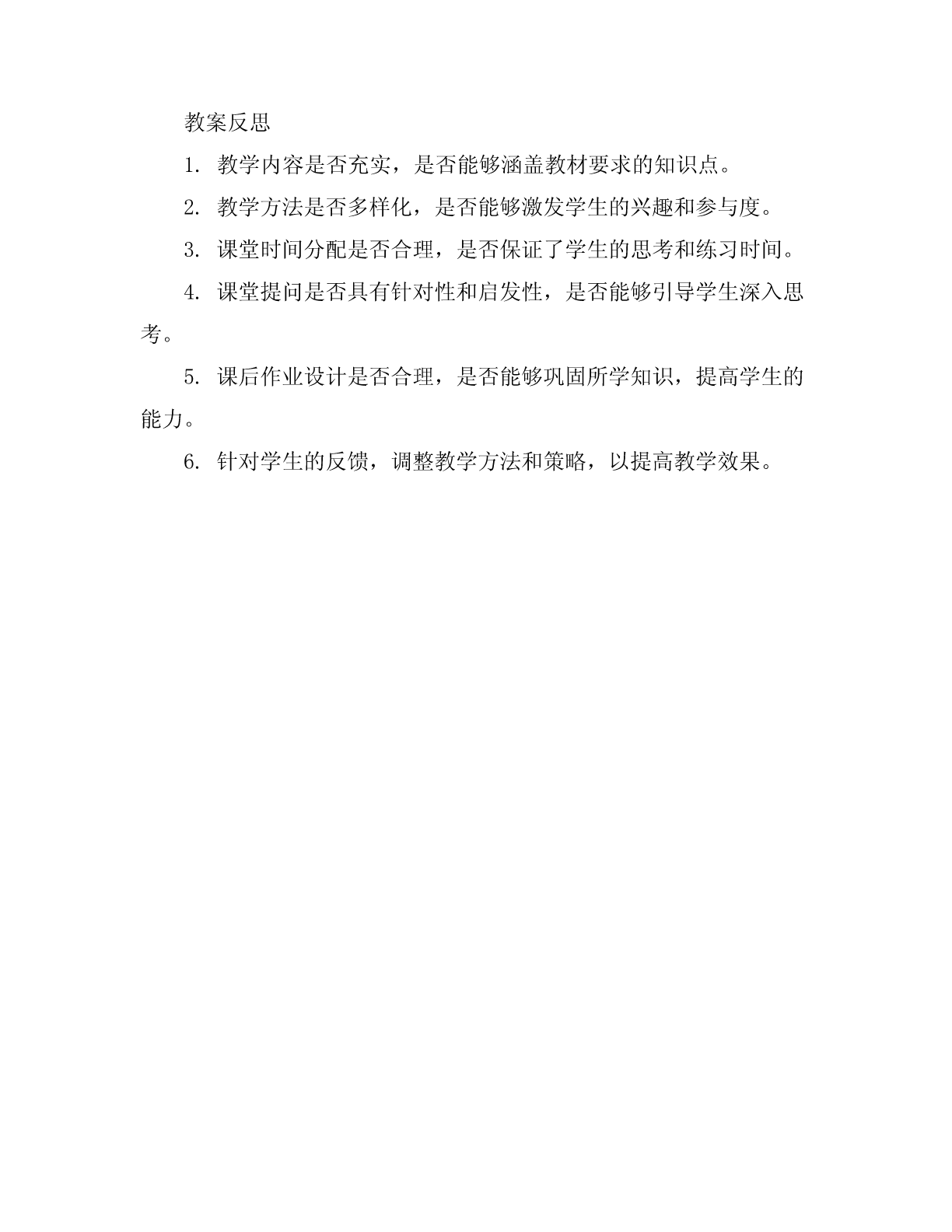 教案反思

1. 教学内容是否充实，是否能够涵盖教材要求的知识点。

2. 教学方法是否多样化，是否能够激发学生的兴趣和参与度。

3. 课堂时间分配是否合理，是否保证了学生的思考和练习时间。

4. 课堂提问是否具有针对性和启发性，是否能够引导学生深入思考。

5. 课后作业设计是否合理，是否能够巩固所学知识，提高学生的能力。

6. 针对学生的反馈，调整教学方法和策略，以提高教学效果。